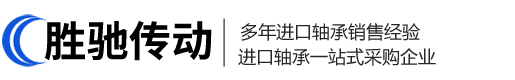 胜驰传动

多年进口轴承销售经验
进口轴承一站式采购企业